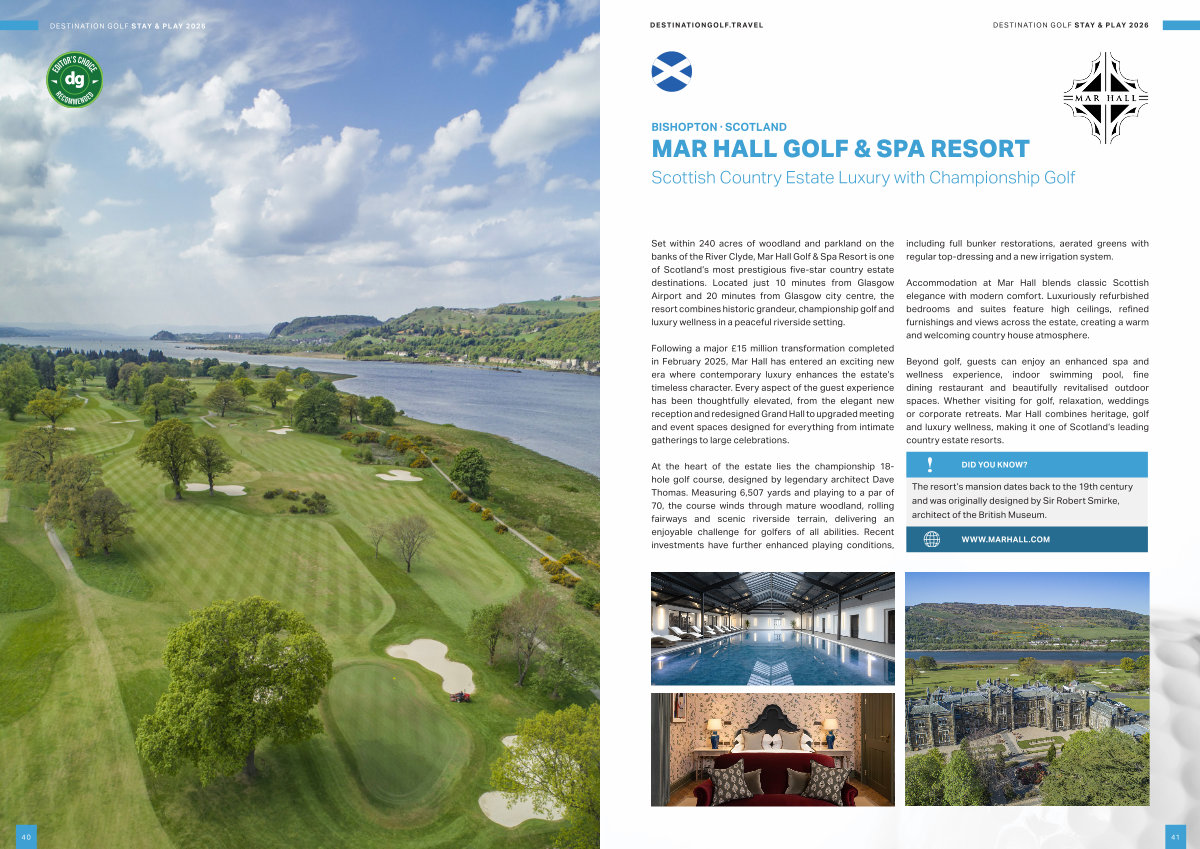 DESTINATION GOLF STAY & PLAY 2026

EDITOR'S CHOICE dg RECOMMENDED

40

DESTINATIONGOLF.TRAVEL

DESTINATION GOLF STAY & PLAY 2026

MAR HALL

BISHOPTON · SCOTLAND

MAR HALL GOLF & SPA RESORT

Scottish Country Estate Luxury with Championship Golf

Set within 240 acres of woodland and parkland on the banks of the River Clyde, Mar Hall Golf & Spa Resort is one of Scotland's most prestigious five-star country estate destinations. Located just 10 minutes from Glasgow Airport and 20 minutes from Glasgow city centre, the resort combines historic grandeur, championship golf and luxury wellness in a peaceful riverside setting.

Following a major £15 million transformation completed in February 2025, Mar Hall has entered an exciting new era where contemporary luxury enhances the estate's timeless character. Every aspect of the guest experience has been thoughtfully elevated, from the elegant new reception and redesigned Grand Hall to upgraded meeting and event spaces designed for everything from intimate gatherings to large celebrations.

At the heart of the estate lies the championship 18-hole golf course, designed by legendary architect Dave Thomas. Measuring 6,507 yards and playing to a par of 70, the course winds through mature woodland, rolling fairways and scenic riverside terrain, delivering an enjoyable challenge for golfers of all abilities. Recent investments have further enhanced playing conditions, including full bunker restorations, aerated greens with regular top-dressing and a new irrigation system.

Accommodation at Mar Hall blends classic Scottish elegance with modern comfort. Luxuriously refurbished bedrooms and suites feature high ceilings, refined furnishings and views across the estate, creating a warm and welcoming country house atmosphere.

Beyond golf, guests can enjoy an enhanced spa and wellness experience, indoor swimming pool, fine dining restaurant and beautifully revitalised outdoor spaces. Whether visiting for golf, relaxation, weddings or corporate retreats, Mar Hall combines heritage, golf and luxury wellness, making it one of Scotland's leading country estate resorts.

DID YOU KNOW?

The resort's mansion dates back to the 19th century and was originally designed by Sir Robert Smirke, architect of the British Museum.

WWW.MARHALL.COM

41